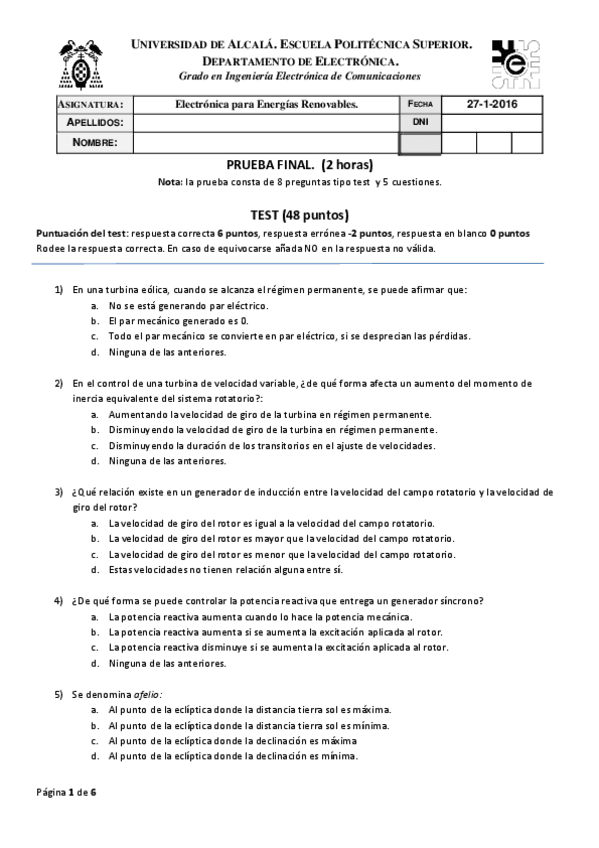 UNIVERSIDAD DE ALCALÁ. ESCUELA POLITÉCNICA SUPERIOR.
DEPARTAMENTO DE ELECTRÓNICA.
Grado en Ingeniería Electrónica de Comunicaciones

| ASIGNATURA: | Electrónica para Energías Renovables. | FECHA | 27-1-2016 |
|---|---|---|---|
| APELLIDOS: | | DNI | |
| NOMBRE: | | | |

PRUEBA FINAL. (2 horas)
Nota: la prueba consta de 8 preguntas tipo test y 5 cuestiones.

TEST (48 puntos)
Puntuación del test: respuesta correcta 6 puntos, respuesta errónea -2 puntos, respuesta en blanco 0 puntos
Rodee la respuesta correcta. En caso de equivocarse añada NO en la respuesta no válida.

1) En una turbina eólica, cuando se alcanza el régimen permanente, se puede afirmar que:
a. No se está generando par eléctrico.
b. El par mecánico generado es 0.
c. Todo el par mecánico se convierte en par eléctrico, si se desprecian las pérdidas.
d. Ninguna de las anteriores.

2) En el control de una turbina de velocidad variable, ¿de qué forma afecta un aumento del momento de inercia equivalente del sistema rotatorio?:
a. Aumentando la velocidad de giro de la turbina en régimen permanente.
b. Disminuyendo la velocidad de giro de la turbina en régimen permanente.
c. Disminuyendo la duración de los transitorios en el ajuste de velocidades.
d. Ninguna de las anteriores.

3) ¿Qué relación existe en un generador de inducción entre la velocidad del campo rotatorio y la velocidad de giro del rotor?
a. La velocidad de giro del rotor es igual a la velocidad del campo rotatorio.
b. La velocidad de giro del rotor es mayor que la velocidad del campo rotatorio.
c. La velocidad de giro del rotor es menor que la velocidad del campo rotatorio.
d. Estas velocidades no tienen relación alguna entre sí.

4) ¿De qué forma se puede controlar la potencia reactiva que entrega un generador síncrono?
a. La potencia reactiva aumenta cuando lo hace la potencia mecánica.
b. La potencia reactiva aumenta si se aumenta la excitación aplicada al rotor.
c. La potencia reactiva disminuye si se aumenta la excitación aplicada al rotor.
d. Ninguna de las anteriores.

5) Se denomina afelio:
a. Al punto de la eclíptica donde la distancia tierra sol es máxima.
b. Al punto de la eclíptica donde la distancia tierra sol es mínima.
c. Al punto de la eclíptica donde la declinación es máxima
d. Al punto de la eclíptica donde la declinación es mínima.

Página 1 de 6